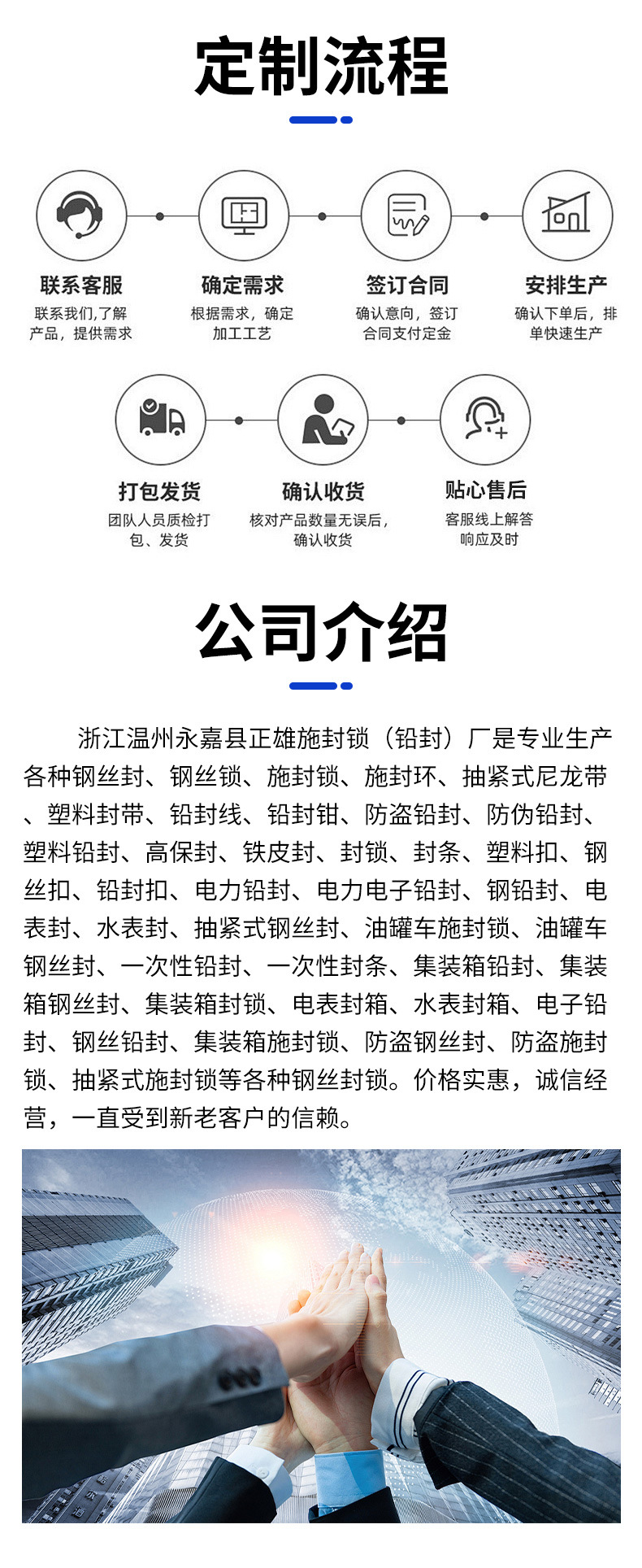 定制流程

联系客服
联系我们,了解产品，提供需求

确定需求
根据需求，确定加工工艺

签订合同
确认意向，签订合同支付定金

安排生产
确认下单后，排单快速生产

打包发货
团队人员质检打包、发货

确认收货
核对产品数量无误后，确认收货

贴心售后
客服线上解答响应及时

公司介绍

浙江温州永嘉县正雄施封锁（铅封）厂是专业生产各种钢丝封、钢丝锁、施封锁、施封环、抽紧式尼龙带、塑料封带、铅封线、铅封钳、防盗铅封、防伪铅封、塑料铅封、高保封、铁皮封、封锁、封条、塑料扣、钢丝扣、铅封扣、电力铅封、电力电子铅封、钢铅封、电表封、水表封、抽紧式钢丝封、油罐车施封锁、油罐车钢丝封、一次性铅封、一次性封条、集装箱铅封、集装箱钢丝封、集装箱封锁、电表封箱、水表封箱、电子铅封、钢丝铅封、集装箱施封锁、防盗钢丝封、防盗施封锁、抽紧式施封锁等各种钢丝封锁。价格实惠，诚信经营，一直受到新老客户的信赖。